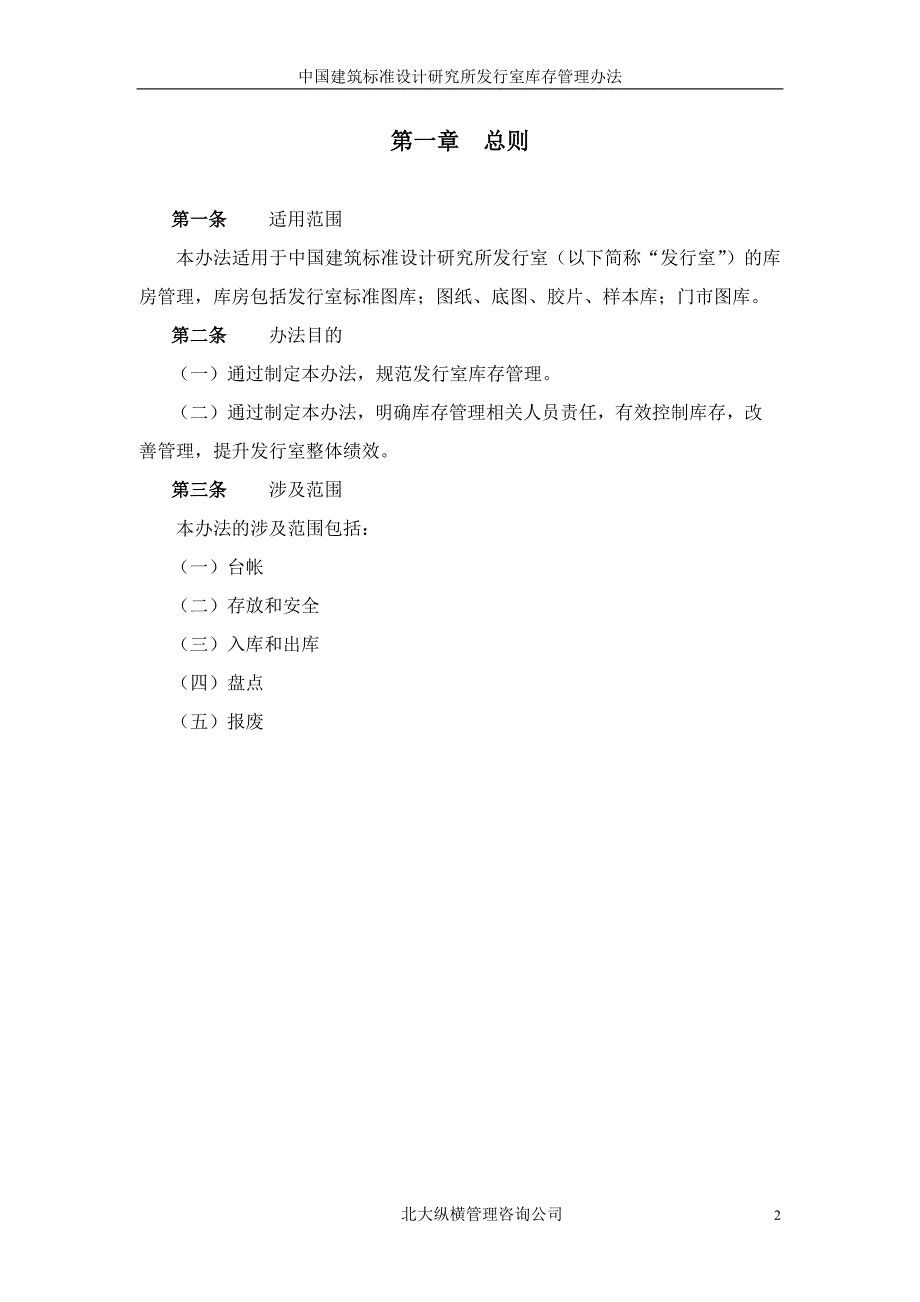 中国建筑标准设计研究所发行室库存管理办法

第一章　总则

第一条　　适用范围

本办法适用于中国建筑标准设计研究所发行室（以下简称“发行室”）的库房管理，库房包括发行室标准图库；图纸、底图、胶片、样本库；门市图库。

第二条　　办法目的

（一）通过制定本办法，规范发行室库存管理。

（二）通过制定本办法，明确库存管理相关人员责任，有效控制库存，改善管理，提升发行室整体绩效。

第三条　　涉及范围

本办法的涉及范围包括：

（一）台帐

（二）存放和安全

（三）入库和出库

（四）盘点

（五）报废

北大纵横管理咨询公司

2